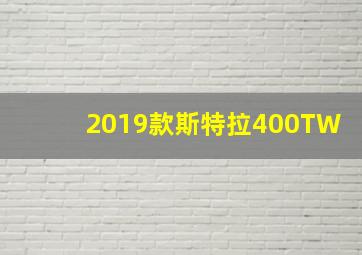 2019款斯特拉400TW